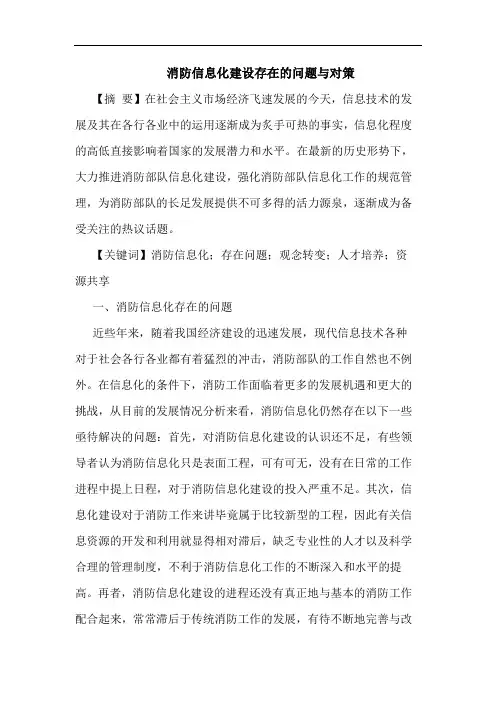 消防信息化建设存在的问题与对策

【摘 要】在社会主义市场经济飞速发展的今天，信息技术的发展及其在各行各业中的运用逐渐成为炙手可热的事实，信息化程度的高低直接影响着国家的发展潜力和水平。在最新的历史形势下，大力推进消防部队信息化建设，强化消防部队信息化工作的规范管理，为消防部队的长足发展提供不可多得的活力源泉，逐渐成为备受关注的热议话题。

【关键词】消防信息化；存在问题；观念转变；人才培养；资源共享

一、消防信息化存在的问题

近些年来，随着我国经济建设的迅速发展，现代信息技术各种对于社会各行各业都有着猛烈的冲击，消防部队的工作自然也不例外。在信息化的条件下，消防工作面临着更多的发展机遇和更大的挑战，从目前的发展情况分析来看，消防信息化仍然存在以下一些亟待解决的问题：首先，对消防信息化建设的认识还不足，有些领导者认为消防信息化只是表面工程，可有可无，没有在日常的工作进程中提上日程，对于消防信息化建设的投入严重不足。其次，信息化建设对于消防工作来讲毕竟属于比较新型的工程，因此有关信息资源的开发和利用就显得相对滞后，缺乏专业性的人才以及科学合理的管理制度，不利于消防信息化工作的不断深入和水平的提高。再者，消防信息化建设的进程还没有真正地与基本的消防工作配合起来，常常滞后于传统消防工作的发展，有待不断地完善与改